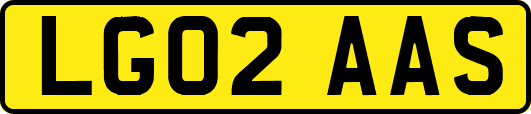 LG02 AAS